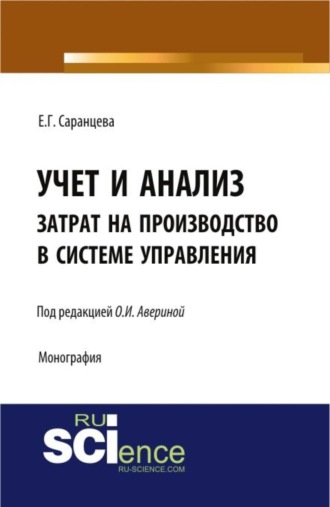 Е.Г. Саранцева

УЧЕТ И АНАЛИЗ
ЗАТРАТ НА ПРОИЗВОДСТВО
В СИСТЕМЕ УПРАВЛЕНИЯ

Под редакцией О.И. Авериной

Монография

RU
SCIence
RU-SCIENCE.COM